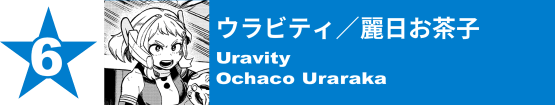 6

ウラビティ／麗日お茶子

Uravity
Ochaco Uraraka